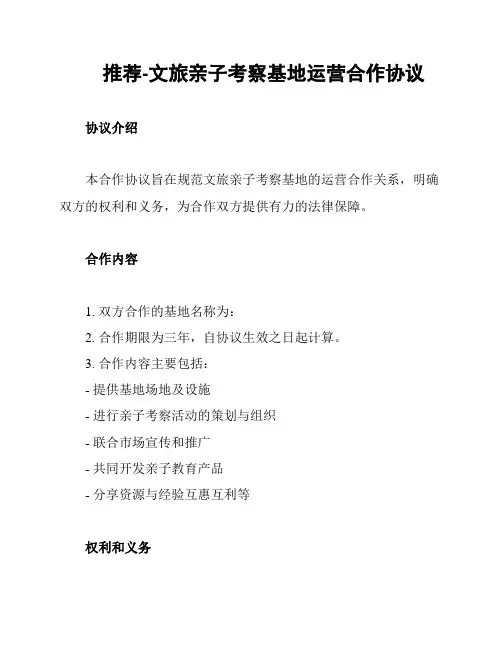 推荐-文旅亲子考察基地运营合作协议

协议介绍

本合作协议旨在规范文旅亲子考察基地的运营合作关系，明确双方的权利和义务，为合作双方提供有力的法律保障。

合作内容

1. 双方合作的基地名称为：
2. 合作期限为三年，自协议生效之日起计算。
3. 合作内容主要包括：
- 提供基地场地及设施
- 进行亲子考察活动的策划与组织
- 联合市场宣传和推广
- 共同开发亲子教育产品
- 分享资源与经验互惠互利等

权利和义务